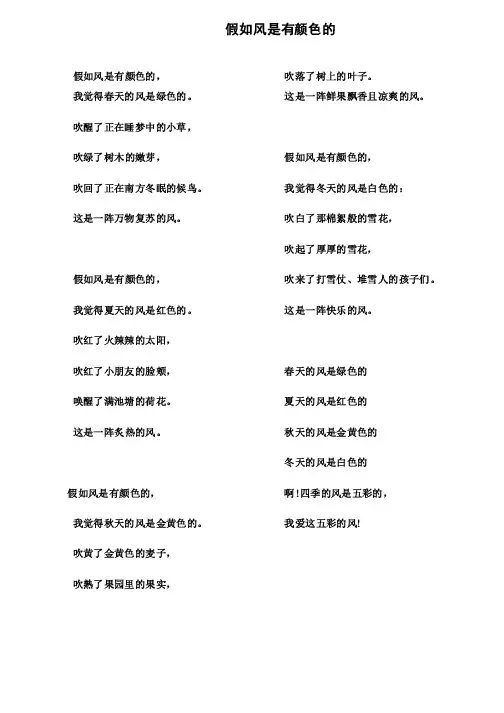 假如风是有颜色的

假如风是有颜色的，
我觉得春天的风是绿色的。

吹醒了正在睡梦中的小草，

吹绿了树木的嫩芽，

吹回了正在南方冬眠的候鸟。

这是一阵万物复苏的风。

假如风是有颜色的，

我觉得夏天的风是红色的。

吹红了火辣辣的太阳，

吹红了小朋友的脸颊，

唤醒了满池塘的荷花。

这是一阵炙热的风。

假如风是有颜色的，

我觉得秋天的风是金黄色的。

吹黄了金黄色的麦子，

吹熟了果园里的果实，

吹落了树上的叶子。
这是一阵鲜果飘香且凉爽的风。

假如风是有颜色的，

我觉得冬天的风是白色的：

吹白了那棉絮般的雪花，

吹起了厚厚的雪花，

吹来了打雪仗、堆雪人的孩子们。

这是一阵快乐的风。

春天的风是绿色的

夏天的风是红色的

秋天的风是金黄色的

冬天的风是白色的

啊！四季的风是五彩的，

我爱这五彩的风！